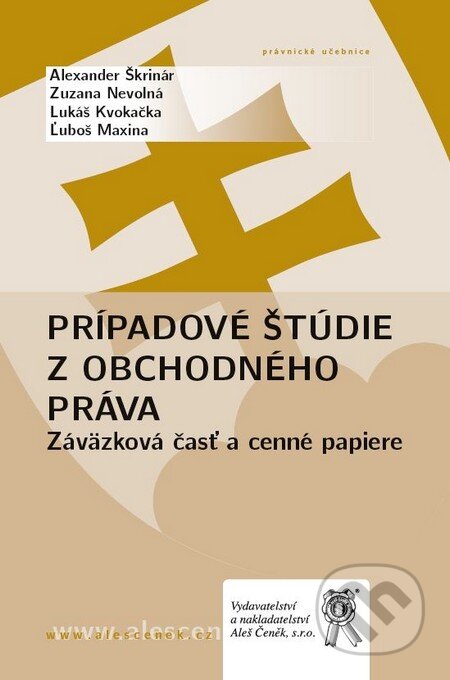 právnické učebnice

Alexander Škrinár
Zuzana Nevolná
Lukáš Kvokačka
Ľuboš Maxina

PRÍPADOVÉ ŠTÚDIE Z OBCHODNÉHO PRÁVA
Záväzková časť a cenné papiere

www.alescenek.cz

Vydavatelství a nakladatelství Aleš Čeněk, s.r.o.